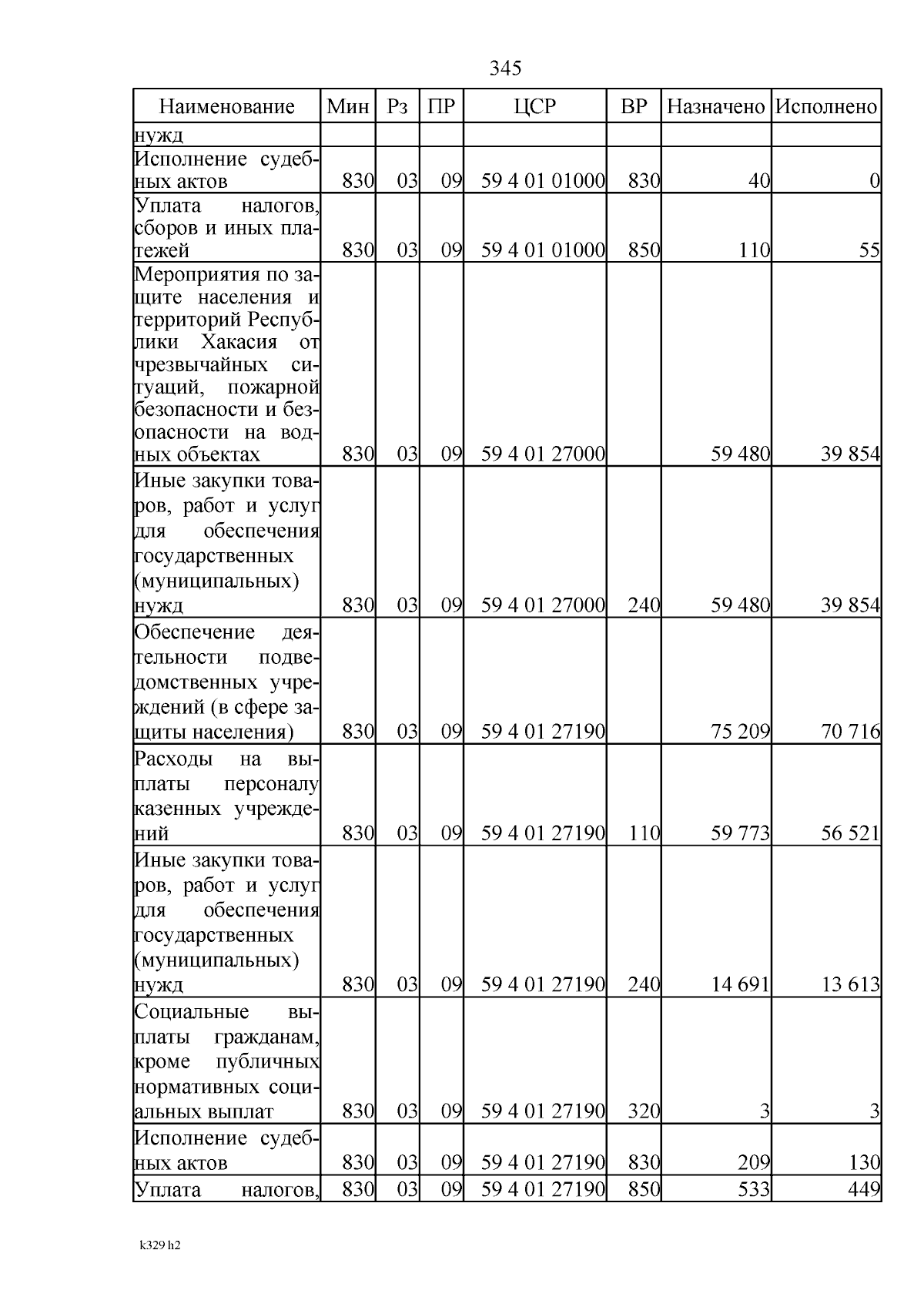 345

| Наименование | Мин | Рз | ПР | ЦСР | ВР | Назначено | Исполнено |
|---|---|---|---|---|---|---|---|
| нужд | | | | | | | |
| Исполнение судебных актов | 830 | 03 | 09 | 59 4 01 01000 | 830 | 40 | 0 |
| Уплата налогов, сборов и иных платежей | 830 | 03 | 09 | 59 4 01 01000 | 850 | 110 | 55 |
| Мероприятия по защите населения и территорий Республики Хакасия от чрезвычайных ситуаций, пожарной безопасности и безопасности на водных объектах | 830 | 03 | 09 | 59 4 01 27000 | | 59 480 | 39 854 |
| Иные закупки товаров, работ и услуг для обеспечения государственных (муниципальных) нужд | 830 | 03 | 09 | 59 4 01 27000 | 240 | 59 480 | 39 854 |
| Обеспечение деятельности подведомственных учреждений (в сфере защиты населения) | 830 | 03 | 09 | 59 4 01 27190 | | 75 209 | 70 716 |
| Расходы на выплаты персоналу казенных учреждений | 830 | 03 | 09 | 59 4 01 27190 | 110 | 59 773 | 56 521 |
| Иные закупки товаров, работ и услуг для обеспечения государственных (муниципальных) нужд | 830 | 03 | 09 | 59 4 01 27190 | 240 | 14 691 | 13 613 |
| Социальные выплаты гражданам, кроме публичных нормативных социальных выплат | 830 | 03 | 09 | 59 4 01 27190 | 320 | 3 | 3 |
| Исполнение судебных актов | 830 | 03 | 09 | 59 4 01 27190 | 830 | 209 | 130 |
| Уплата налогов, | 830 | 03 | 09 | 59 4 01 27190 | 850 | 533 | 449 |

k329 h2